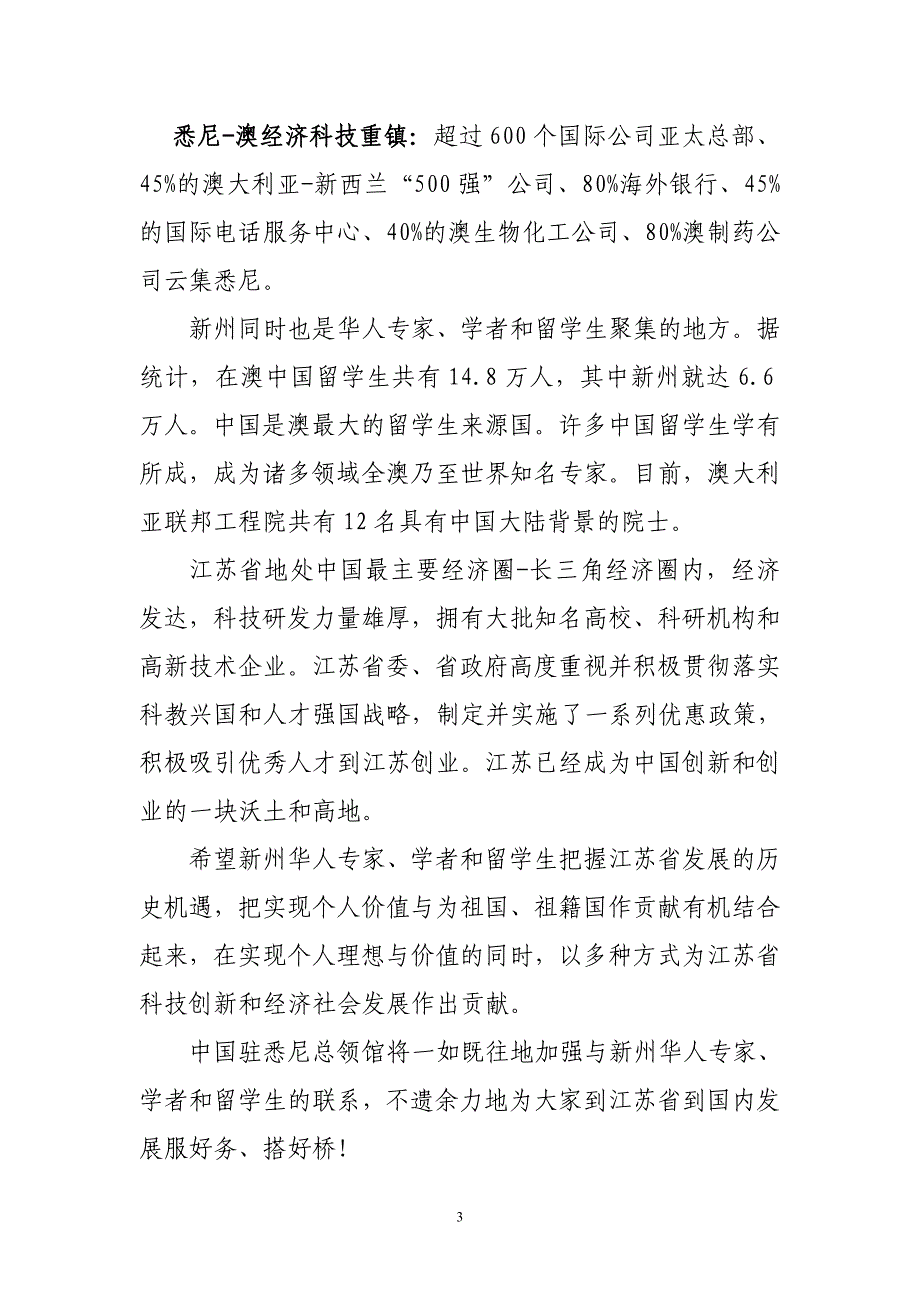 悉尼-澳经济科技重镇：超过600个国际公司亚太总部、45%的澳大利亚-新西兰“500强”公司、80%海外银行、45%的国际电话服务中心、40%的澳生物化工公司、80%澳制药公司云集悉尼。

新州同时也是华人专家、学者和留学生聚集的地方。据统计，在澳中国留学生共有14.8万人，其中新州就达6.6万人。中国是澳最大的留学生来源国。许多中国留学生学有所成，成为诸多领域全澳乃至世界知名专家。目前，澳大利亚联邦工程院共有12名具有中国大陆背景的院士。

江苏省地处中国最主要经济圈-长三角经济圈内，经济发达，科技研发力量雄厚，拥有大批知名高校、科研机构和高新技术企业。江苏省委、省政府高度重视并积极贯彻落实科教兴国和人才强国战略，制定并实施了一系列优惠政策，积极吸引优秀人才到江苏创业。江苏已经成为中国创新和创业的一块沃土和高地。

希望新州华人专家、学者和留学生把握江苏省发展的历史机遇，把实现个人价值与为祖国、祖籍国作贡献有机结合起来，在实现个人理想与价值的同时，以多种方式为江苏省科技创新和经济社会发展作出贡献。

中国驻悉尼总领馆将一如既往地加强与新州华人专家、学者和留学生的联系，不遗余力地为大家到江苏省到国内发展服好务、搭好桥！

3